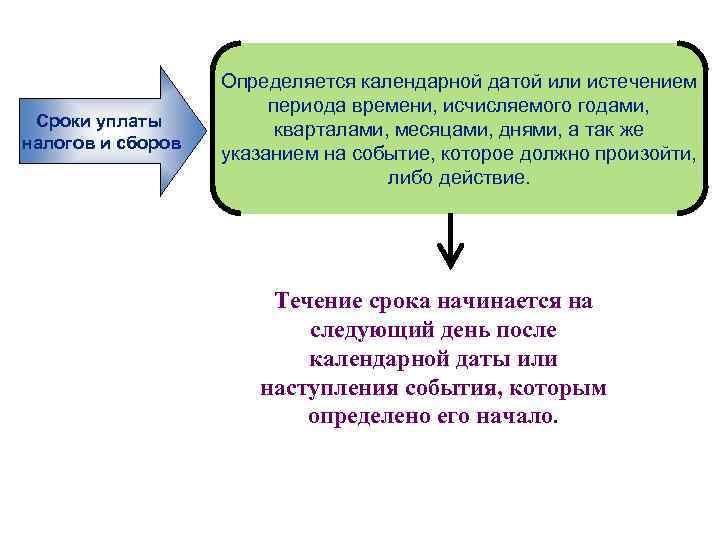 Сроки уплаты налогов и сборов

Определяется календарной датой или истечением периода времени, исчисляемого годами, кварталами, месяцами, днями, а так же указанием на событие, которое должно произойти, либо действие.

Течение срока начинается на следующий день после календарной даты или наступления события, которым определено его начало.